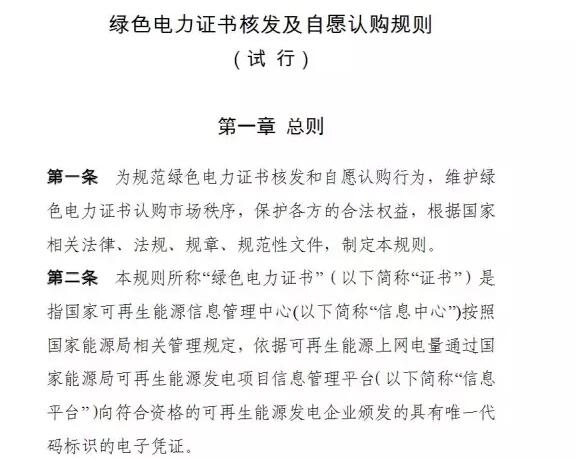 绿色电力证书核发及自愿认购规则
（试 行）

第一章 总则

第一条 为规范绿色电力证书核发和自愿认购行为，维护绿色电力证书认购市场秩序，保护各方的合法权益，根据国家相关法律、法规、规章、规范性文件，制定本规则。

第二条 本规则所称“绿色电力证书”（以下简称“证书”）是指国家可再生能源信息管理中心(以下简称“信息中心”)按照国家能源局相关管理规定，依据可再生能源上网电量通过国家能源局可再生能源发电项目信息管理平台(以下简称“信息平台”)向符合资格的可再生能源发电企业颁发的具有唯一代码标识的电子凭证。